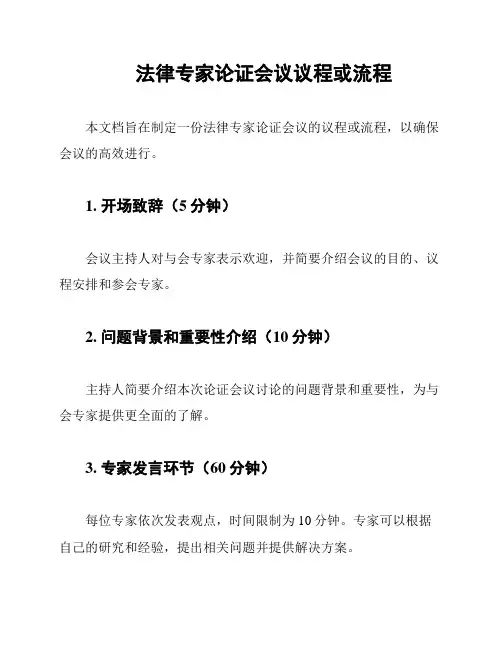 法律专家论证会议议程或流程

本文档旨在制定一份法律专家论证会议的议程或流程，以确保会议的高效进行。

1. 开场致辞（5 分钟）

会议主持人对与会专家表示欢迎，并简要介绍会议的目的、议程安排和参会专家。

2. 问题背景和重要性介绍（10 分钟）

主持人简要介绍本次论证会议讨论的问题背景和重要性，为与会专家提供更全面的了解。

3. 专家发言环节（60 分钟）

每位专家依次发表观点，时间限制为 10 分钟。专家可以根据自己的研究和经验，提出相关问题并提供解决方案。